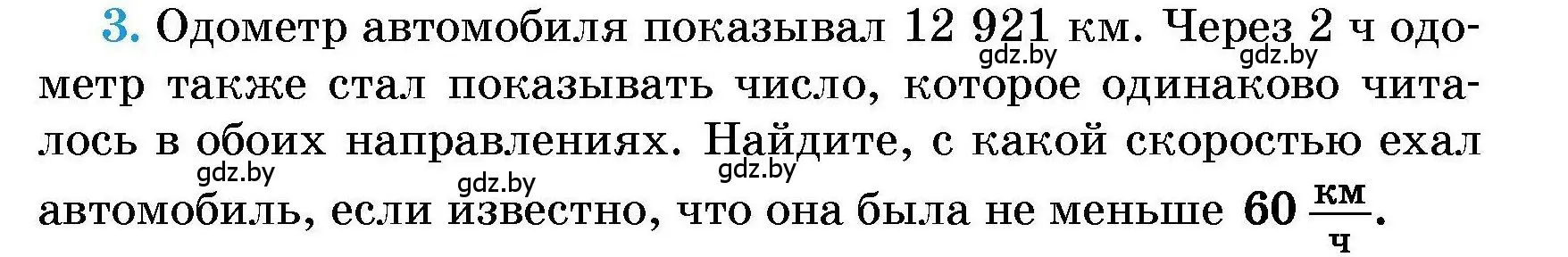 3. Одометр автомобиля показывал 12 921 км. Через 2 ч одометр также стал показывать число, которое одинаково читалось в обоих направлениях. Найдите, с какой скоростью ехал автомобиль, если известно, что она была не меньше $60 \frac{км}{ч}$.

gdz.by gdz.by gdz.by gdz.by gdz.by